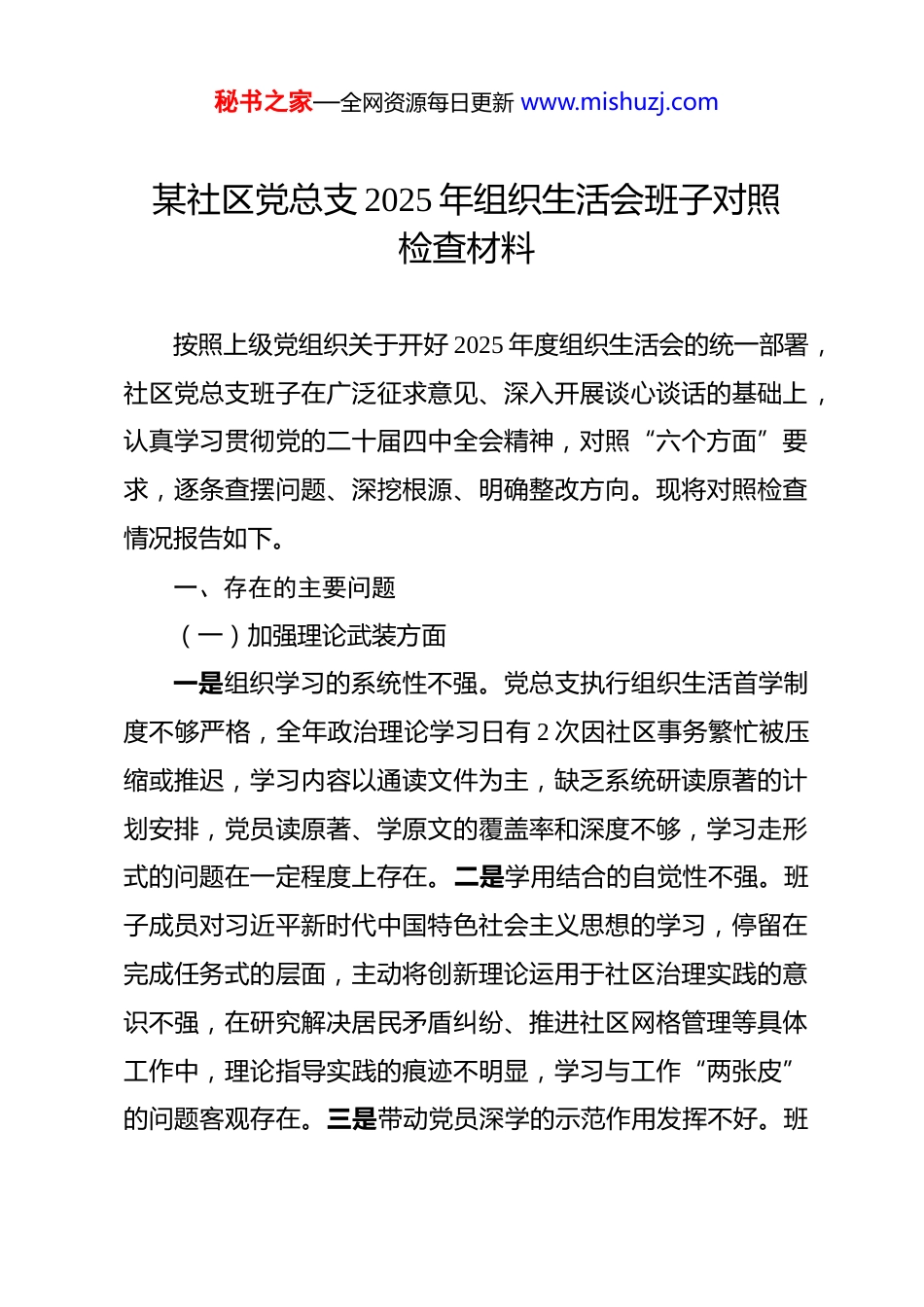 秘书之家—全网资源每日更新 www.mishuzj.com

某社区党总支 2025 年组织生活会班子对照检查材料

按照上级党组织关于开好 2025 年度组织生活会的统一部署，社区党总支班子在广泛征求意见、深入开展谈心谈话的基础上，认真学习贯彻党的二十届四中全会精神，对照“六个方面”要求，逐条查摆问题、深挖根源、明确整改方向。现将对照检查情况报告如下。

一、存在的主要问题

（一）加强理论武装方面

一是组织学习的系统性不强。党总支执行组织生活首学制度不够严格，全年政治理论学习日有 2 次因社区事务繁忙被压缩或推迟，学习内容以通读文件为主，缺乏系统研读原著的计划安排，党员读原著、学原文的覆盖率和深度不够，学习走形式的问题在一定程度上存在。二是学用结合的自觉性不强。班子成员对习近平新时代中国特色社会主义思想的学习，停留在完成任务式的层面，主动将创新理论运用于社区治理实践的意识不强，在研究解决居民矛盾纠纷、推进社区网格管理等具体工作中，理论指导实践的痕迹不明显，学习与工作“两张皮”的问题客观存在。三是带动党员深学的示范作用发挥不好。班